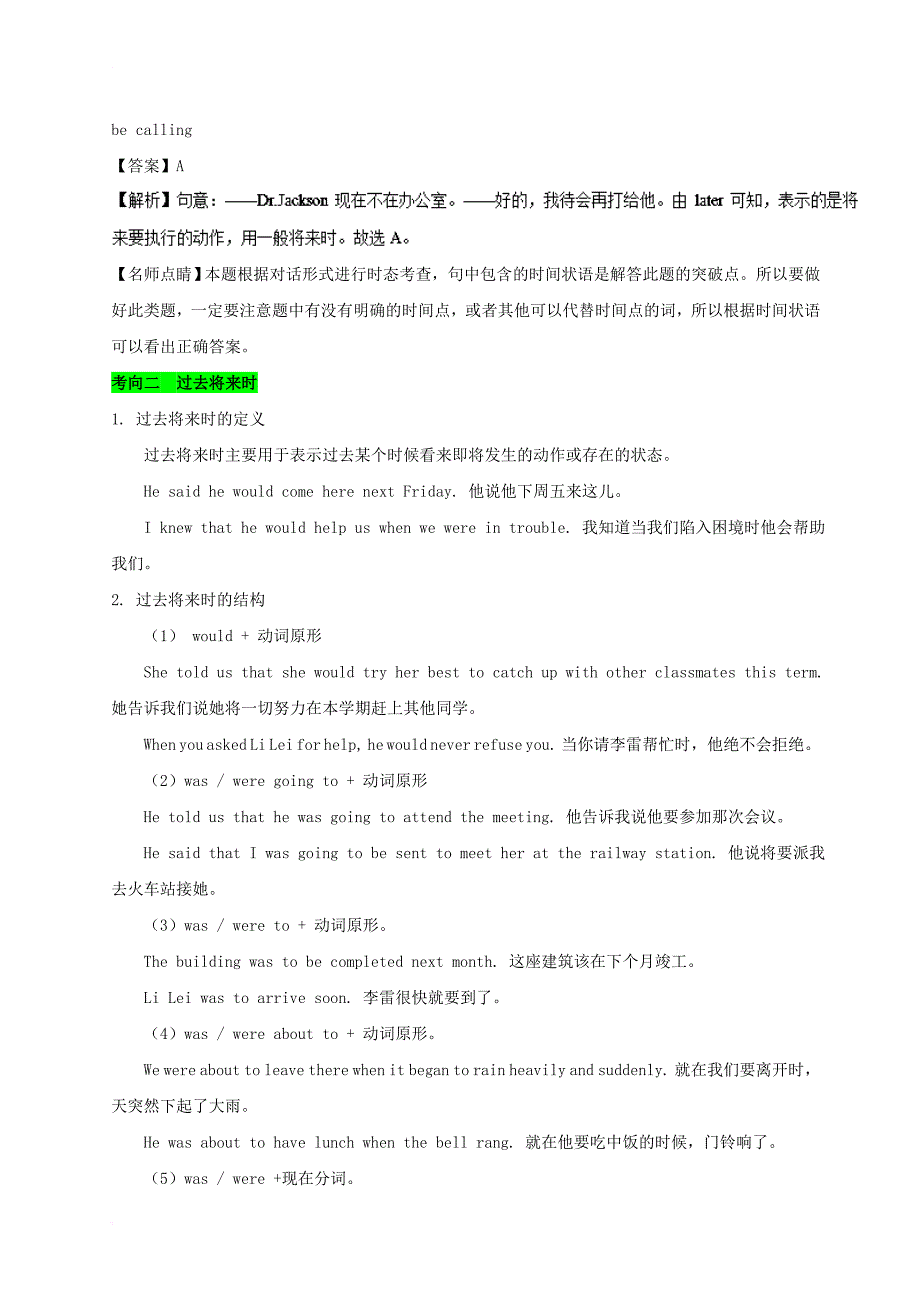 be calling

【答案】A

【解析】句意：——Dr.Jackson 现在不在办公室。——好的，我待会再打给他。由 later 可知，表示的是将来要执行的动作，用一般将来时。故选 A。

【名师点睛】本题根据对话形式进行时态考查，句中包含的时间状语是解答此题的突破点。所以要做好此类题，一定要注意题中有没有明确的时间点，或者其他可以代替时间点的词，所以根据时间状语可以看出正确答案。

考向二　过去将来时

1. 过去将来时的定义

过去将来时主要用于表示过去某个时候看来即将发生的动作或存在的状态。

He said he would come here next Friday. 他说他下周五来这儿。

I knew that he would help us when we were in trouble. 我知道当我们陷入困境时他会帮助我们。

2. 过去将来时的结构

（1） would + 动词原形

She told us that she would try her best to catch up with other classmates this term. 她告诉我们说她将一切努力在本学期赶上其他同学。

When you asked Li Lei for help, he would never refuse you. 当你请李雷帮忙时，他绝不会拒绝。

（2）was / were going to + 动词原形

He told us that he was going to attend the meeting. 他告诉我说他要参加那次会议。

He said that I was going to be sent to meet her at the railway station. 他说将要派我去火车站接她。

（3）was / were to + 动词原形。

The building was to be completed next month. 这座建筑该在下个月竣工。

Li Lei was to arrive soon. 李雷很快就要到了。

（4）was / were about to + 动词原形。

We were about to leave there when it began to rain heavily and suddenly. 就在我们要离开时，天突然下起了大雨。

He was about to have lunch when the bell rang. 就在他要吃中饭的时候，门铃响了。

（5）was / were +现在分词。